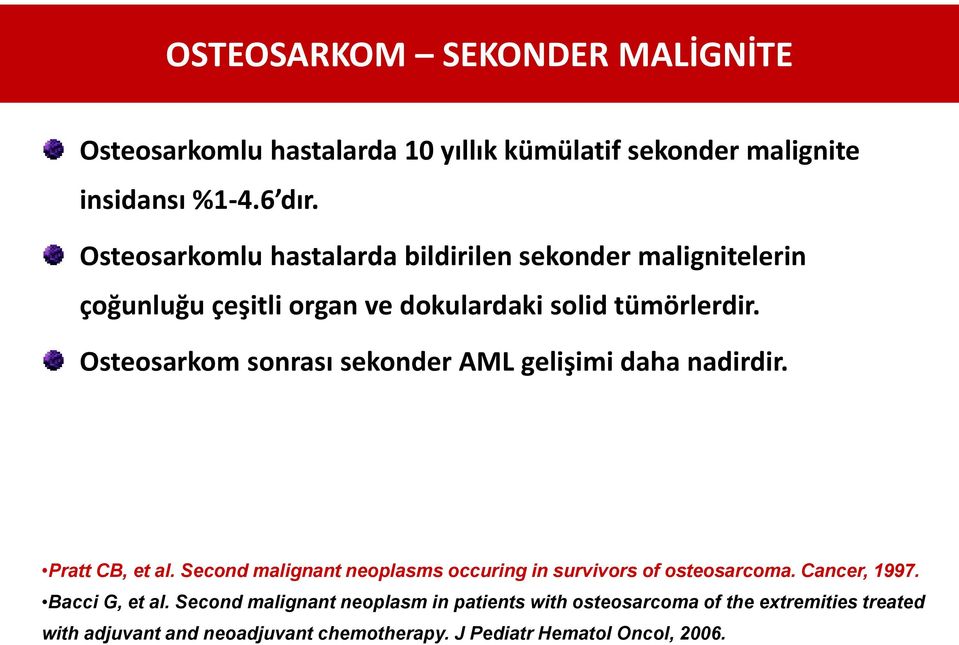 OSTEOSARKOM – SEKONDER MALİGNİTE

Osteosarkomlu hastalarda 10 yıllık kümülatif sekonder malignite insidansı %1-4.6'dır.

Osteosarkomlu hastalarda bildirilen sekonder malignitelerin çoğunluğu çeşitli organ ve dokulardaki solid tümörlerdir.

Osteosarkom sonrası sekonder AML gelişimi daha nadirdir.

•Pratt CB, et al. Second malignant neoplasms occuring in survivors of osteosarcoma. Cancer, 1997.
•Bacci G, et al. Second malignant neoplasm in patients with osteosarcoma of the extremities treated with adjuvant and neoadjuvant chemotherapy. J Pediatr Hematol Oncol, 2006.